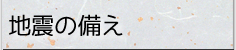 地震の備え